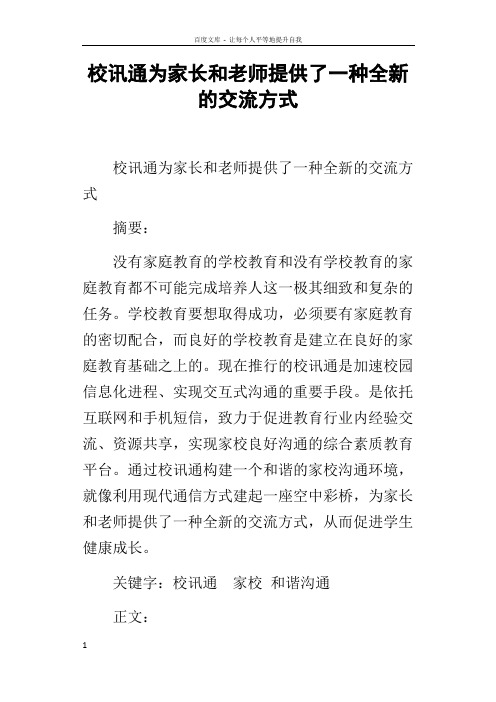 百度文库 - 让每个人平等地提升自我

校讯通为家长和老师提供了一种全新的交流方式

校讯通为家长和老师提供了一种全新的交流方式

摘要：

没有家庭教育的学校教育和没有学校教育的家庭教育都不可能完成培养人这一极其细致和复杂的任务。学校教育要想取得成功，必须要有家庭教育的密切配合，而良好的学校教育是建立在良好的家庭教育基础之上的。现在推行的校讯通是加速校园信息化进程、实现交互式沟通的重要手段。是依托互联网和手机短信，致力于促进教育行业内经验交流、资源共享，实现家校良好沟通的综合素质教育平台。通过校讯通构建一个和谐的家校沟通环境，就像利用现代通信方式建起一座空中彩桥，为家长和老师提供了一种全新的交流方式，从而促进学生健康成长。

关键字：校讯通　家校　和谐沟通

正文：

1